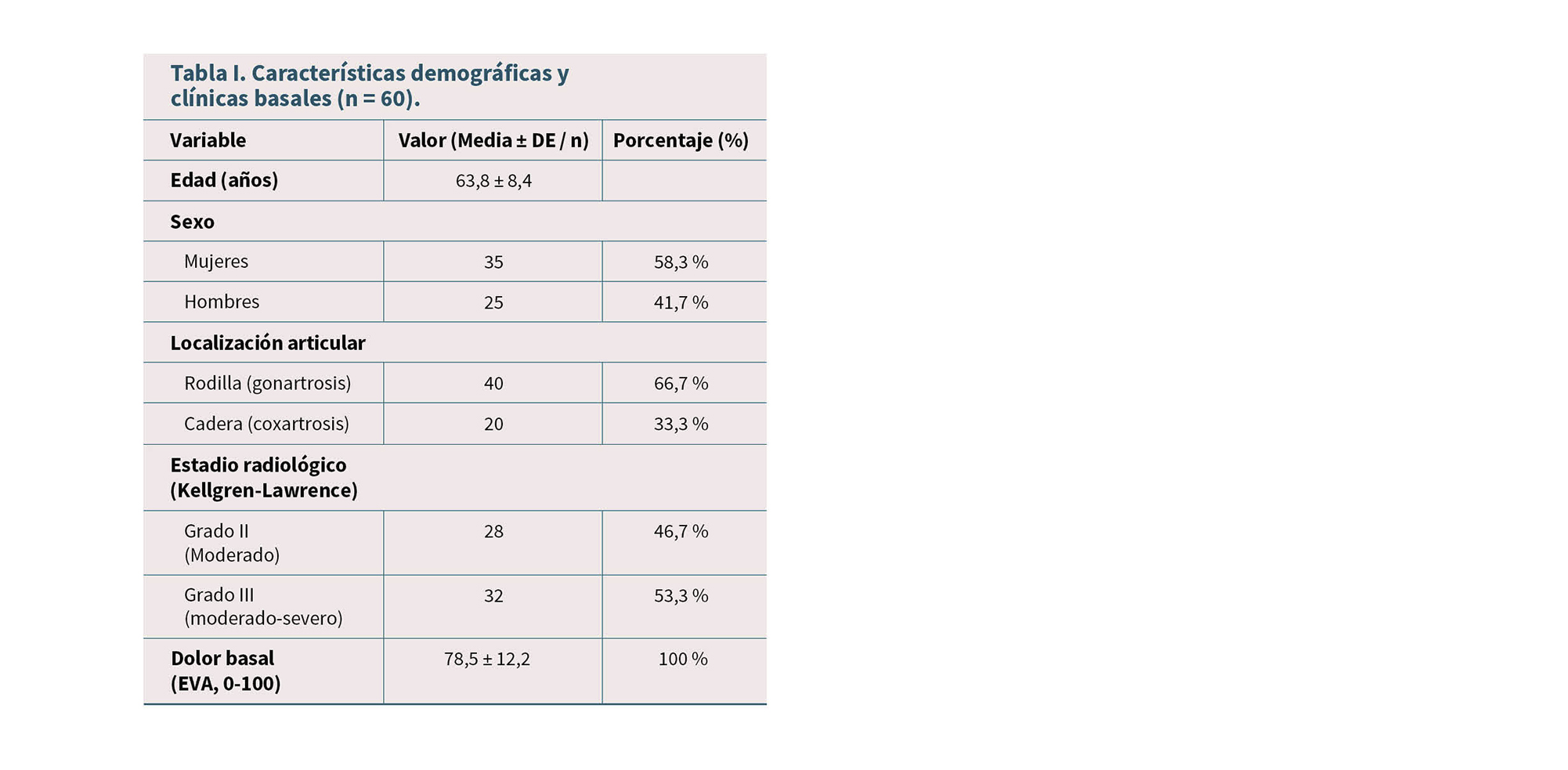 Tabla I. Características demográficas y clínicas basales (n = 60).

| Variable | Valor (Media ± DE / n) | Porcentaje (%) |
|---|---|---|
| Edad (años) | 63,8 ± 8,4 | |
| Sexo | | |
| Mujeres | 35 | 58,3 % |
| Hombres | 25 | 41,7 % |
| Localización articular | | |
| Rodilla (gonartrosis) | 40 | 66,7 % |
| Cadera (coxartrosis) | 20 | 33,3 % |
| Estadio radiológico (Kellgren-Lawrence) | | |
| Grado II (Moderado) | 28 | 46,7 % |
| Grado III (moderado-severo) | 32 | 53,3 % |
| Dolor basal (EVA, 0-100) | 78,5 ± 12,2 | 100 % |